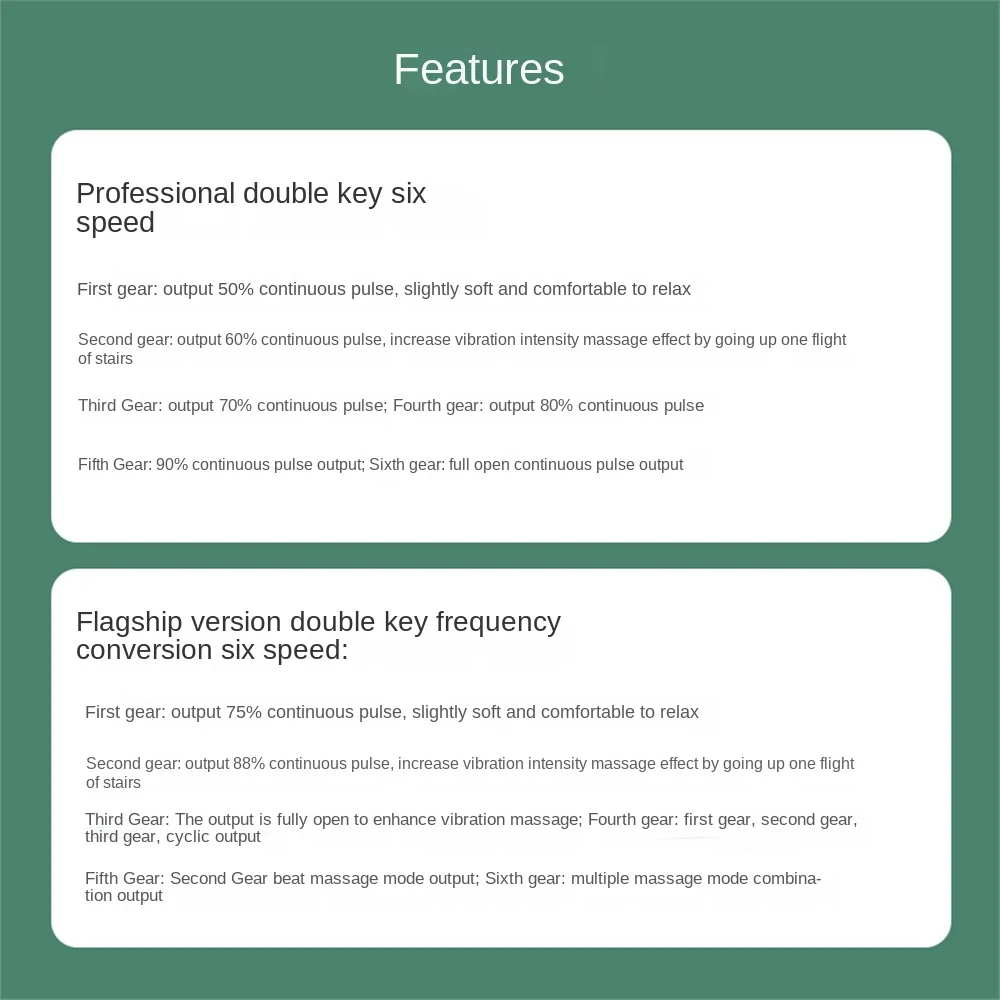 Features

Professional double key six speed

First gear: output 50% continuous pulse, slightly soft and comfortable to relax

Second gear: output 60% continuous pulse, increase vibration intensity massage effect by going up one flight of stairs

Third Gear: output 70% continuous pulse; Fourth gear: output 80% continuous pulse

Fifth Gear: 90% continuous pulse output; Sixth gear: full open continuous pulse output

Flagship version double key frequency conversion six speed:

First gear: output 75% continuous pulse, slightly soft and comfortable to relax

Second gear: output 88% continuous pulse, increase vibration intensity massage effect by going up one flight of stairs

Third Gear: The output is fully open to enhance vibration massage; Fourth gear: first gear, second gear, third gear, cyclic output

Fifth Gear: Second Gear beat massage mode output; Sixth gear: multiple massage mode combination output